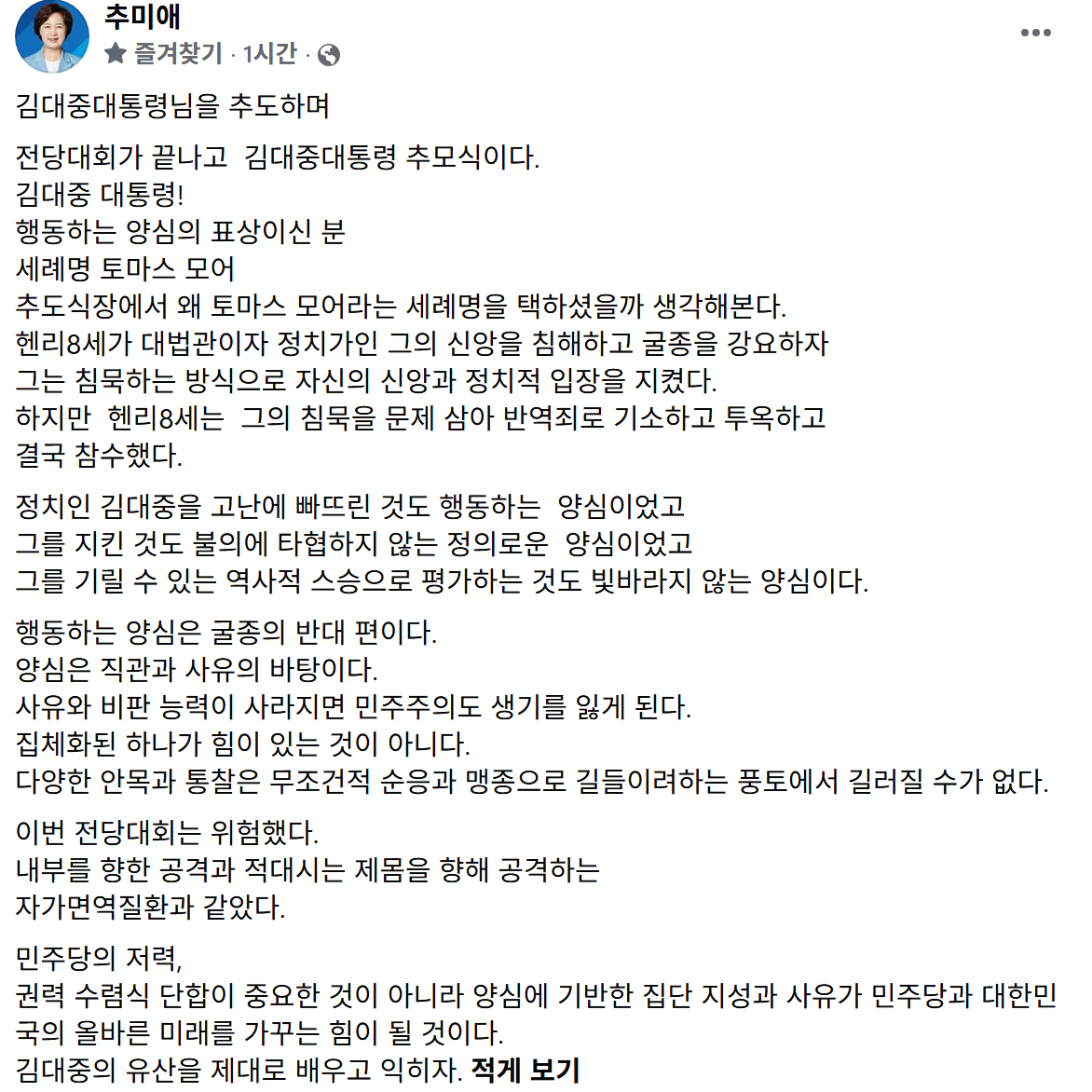 추미애
즐겨찾기 · 1시간 ·

김대중대통령님을 추도하며

전당대회가 끝나고 김대중대통령 추모식이다.
김대중 대통령!
행동하는 양심의 표상이신 분
세례명 토마스 모어
추도식장에서 왜 토마스 모어라는 세례명을 택하셨을까 생각해본다.
헨리8세가 대법관이자 정치가인 그의 신앙을 침해하고 굴종을 강요하자
그는 침묵하는 방식으로 자신의 신앙과 정치적 입장을 지켰다.
하지만 헨리8세는 그의 침묵을 문제 삼아 반역죄로 기소하고 투옥하고
결국 참수했다.

정치인 김대중을 고난에 빠뜨린 것도 행동하는 양심이었고
그를 지킨 것도 불의에 타협하지 않는 정의로운 양심이었고
그를 기릴 수 있는 역사적 스승으로 평가하는 것도 빛바라지 않는 양심이다.

행동하는 양심은 굴종의 반대 편이다.
양심은 직관과 사유의 바탕이다.
사유와 비판 능력이 사라지면 민주주의도 생기를 잃게 된다.
집체화된 하나가 힘이 있는 것이 아니다.
다양한 안목과 통찰은 무조건적 순응과 맹종으로 길들이려하는 풍토에서 길러질 수가 없다.

이번 전당대회는 위험했다.
내부를 향한 공격과 적대시는 제몸을 향해 공격하는
자가면역질환과 같았다.

민주당의 저력,
권력 수렴식 단합이 중요한 것이 아니라 양심에 기반한 집단 지성과 사유가 민주당과 대한민국의 올바른 미래를 가꾸는 힘이 될 것이다.
김대중의 유산을 제대로 배우고 익히자. 적게 보기